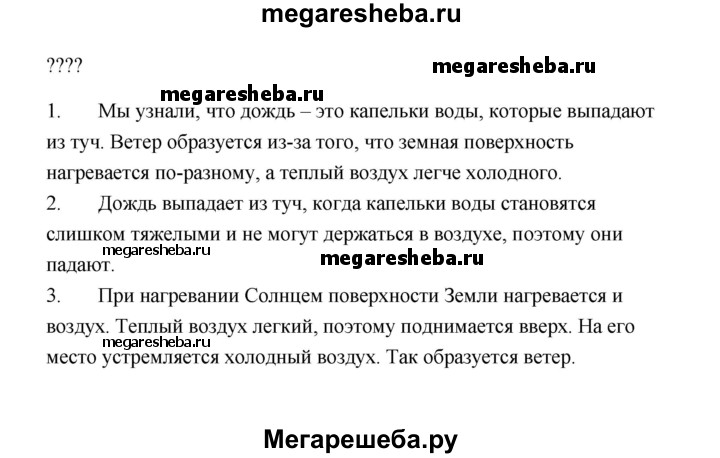 megaresheba.ru

????

megaresheba.ru

megaresheba.ru

1. Мы узнали, что дождь – это капельки воды, которые выпадают из туч. Ветер образуется из-за того, что земная поверхность нагревается по-разному, а теплый воздух легче холодного.

2. Дождь выпадает из туч, когда капельки воды становятся слишком тяжелыми и не могут держаться в воздухе, поэтому они падают.

megaresheba.ru

megaresheba.ru

3. При нагревании Солнцем поверхности Земли нагревается и воздух. Теплый воздух легкий, поэтому поднимается вверх. На его место устремляется холодный воздух. Так образуется ветер.

megaresheba.ru

Мегарешеба.ру